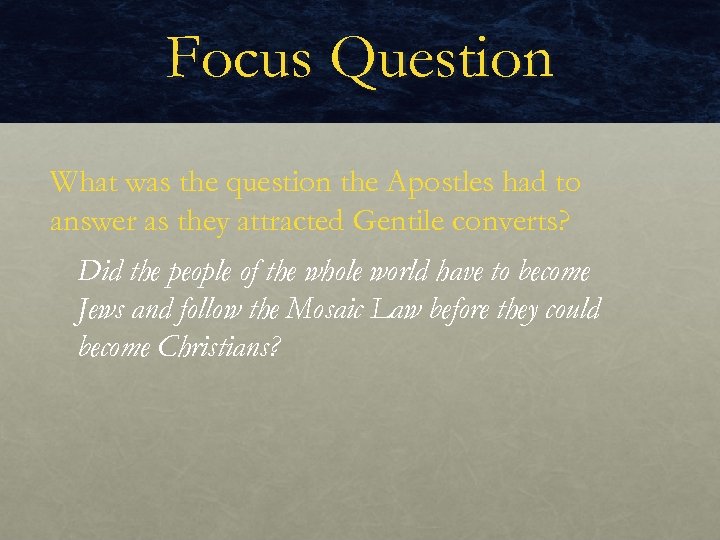 Focus Question

What was the question the Apostles had to answer as they attracted Gentile converts?

Did the people of the whole world have to become Jews and follow the Mosaic Law before they could become Christians?